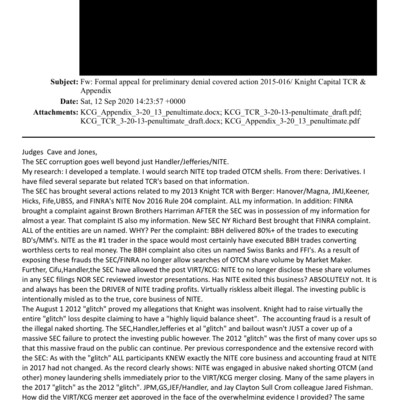 Subject: Fw: Formal appeal for preliminary denial covered action 2015-016/ Knight Capital TCR & Appendix
Date: Sat, 12 Sep 2020 14:23:57 +0000
Attachments: KCG_Appendix_3-20_13_penultimate.docx; KCG_TCR_3-20-13-penultimate_draft.pdf; KCG_TCR_3-20-13-penultimate_draft.docx; KCG_Appendix_3-20_13_penultimate.pdf

Judges Cave and Jones,
The SEC corruption goes well beyond just Handler/Jefferies/NITE.
My research: I developed a template. I would search NITE top traded OTCM shells. From there: Derivatives. I have filed several separate but related TCR's based on that information.
The SEC has brought several actions related to my 2013 Knight TCR with Berger: Hanover/Magna, JMJ,Keener, Hicks, Fife,UBSS, and FINRA's NITE Nov 2016 Rule 204 complaint. ALL my information. In addition: FINRA brought a complaint against Brown Brothers Harriman AFTER the SEC was in possession of my information for almost a year. That complaint IS also my information. New SEC NY Richard Best brought that FINRA complaint. ALL of the entities are un named. WHY? Per the complaint: BBH delivered 80%+ of the trades to executing BD's/MM's. NITE as the #1 trader in the space would most certainly have executed BBH trades converting worthless certs to real money. The BBH complaint also cites un named Swiss Banks and FFI's. As a result of exposing these frauds the SEC/FINRA no longer allow searches of OTCM share volume by Market Maker. Further, Cifu,Handler,the SEC have allowed the post VIRT/KCG: NITE to no longer disclose these share volumes in any SEC filings NOR SEC reviewed investor presentations. Has NITE exited this business? ABSOLUTELY not. It is and always has been the DRIVER of NITE trading profits. Virtually riskless albeit illegal. The investing public is intentionally misled as to the true, core business of NITE.
The August 1 2012 "glitch" proved my allegations that Knight was insolvent. Knight had to raise virtually the entire "glitch" loss despite claiming to have a "highly liquid balance sheet". The accounting fraud is a result of the illegal naked shorting. The SEC,Handler,Jefferies et al "glitch" and bailout wasn't JUST a cover up of a massive SEC failure to protect the investing public however. The 2012 "glitch" was the first of many cover ups so that this massive fraud on the public can continue. Per previous correspondence and the extensive record with the SEC: As with the "glitch" ALL participants KNEW exactly the NITE core business and accounting fraud at NITE in 2017 had not changed. As the record clearly shows: NITE was engaged in abusive naked shorting OTCM (and other) money laundering shells immediately prior to the VIRT/KCG merger closing. Many of the same players in the 2017 "glitch" as the 2012 "glitch". JPM,GS,JEF/Handler, and Jay Clayton Sull Crom colleague Jared Fishman.
How did the VIRT/KCG merger get approved in the face of the overwhelming evidence I provided? The same